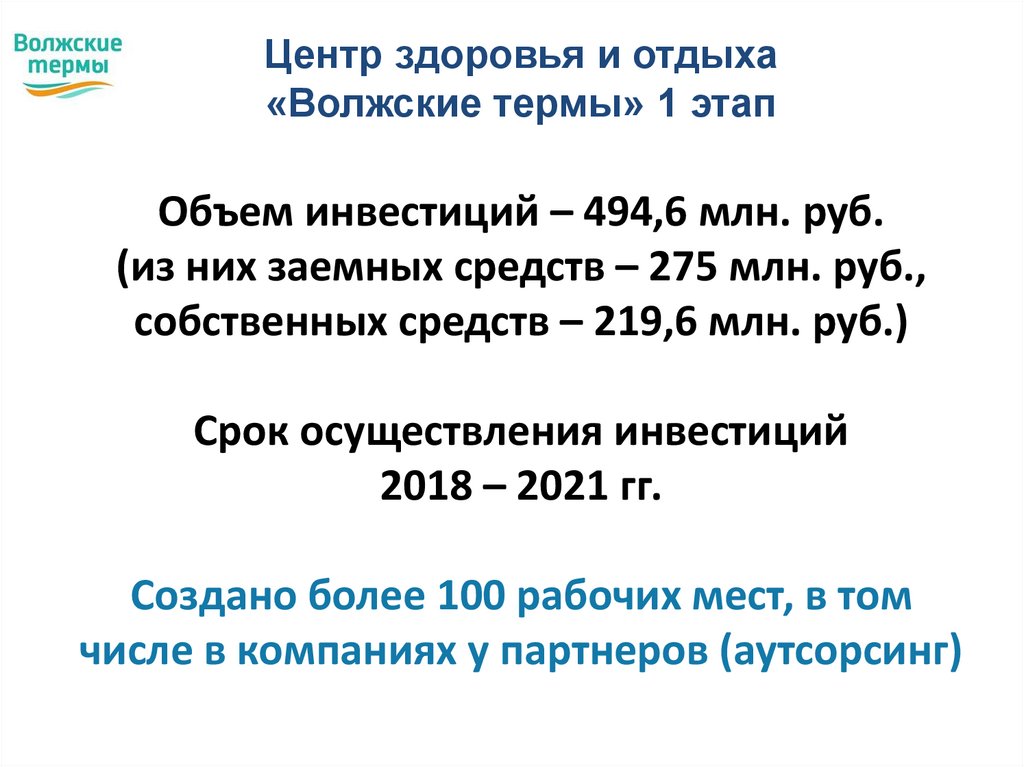 Волжские термы

Центр здоровья и отдыха «Волжские термы» 1 этап

Объем инвестиций – 494,6 млн. руб. (из них заемных средств – 275 млн. руб., собственных средств – 219,6 млн. руб.)

Срок осуществления инвестиций 2018 – 2021 гг.

Создано более 100 рабочих мест, в том числе в компаниях у партнеров (аутсорсинг)